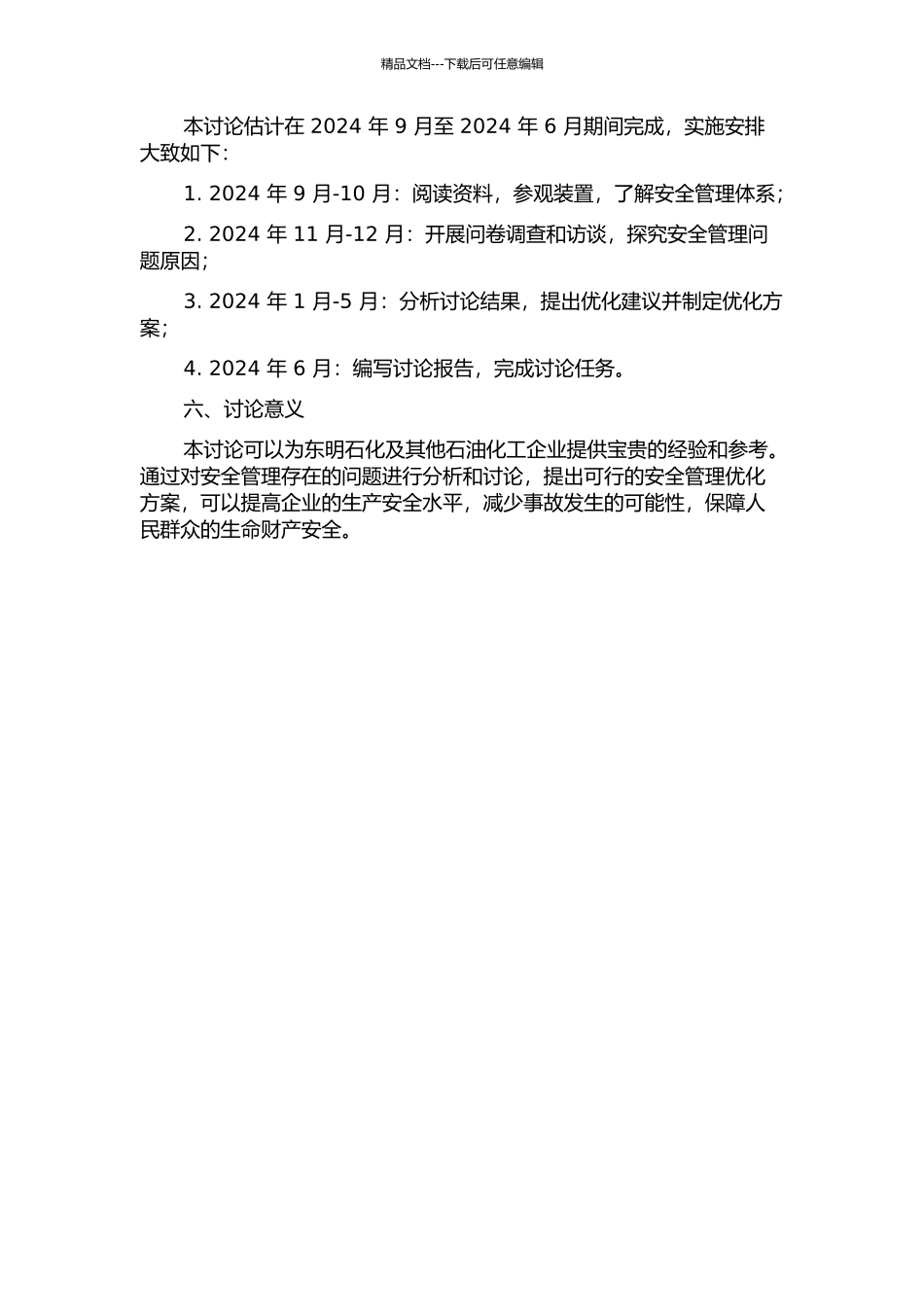 精品文档---下载后可任意编辑

本讨论估计在 2024 年 9 月至 2024 年 6 月期间完成，实施安排大致如下:

1. 2024 年 9 月-10 月：阅读资料，参观装置，了解安全管理体系；

2. 2024 年 11 月-12 月：开展问卷调查和访谈，探究安全管理问题原因；

3. 2024 年 1 月-5 月：分析讨论结果，提出优化建议并制定优化方案；

4. 2024 年 6 月：编写讨论报告，完成讨论任务。

六、讨论意义

本讨论可以为东明石化及其他石油化工企业提供宝贵的经验和参考。通过对安全管理存在的问题进行分析和讨论，提出可行的安全管理优化方案，可以提高企业的生产安全水平，减少事故发生的可能性，保障人民群众的生命财产安全。